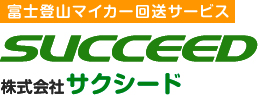 富士登山マイカー回送サービス

SUCCEED

株式会社サクシード